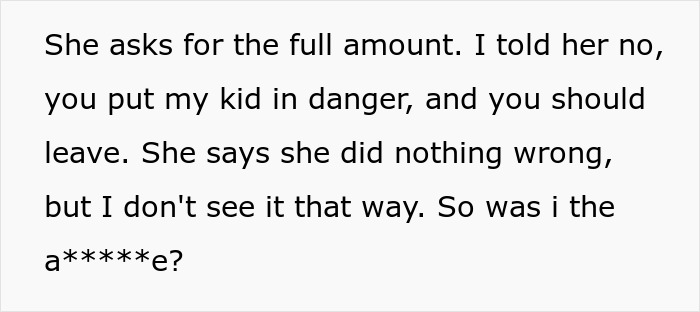 She asks for the full amount. I told her no, you put my kid in danger, and you should leave. She says she did nothing wrong, but I don't see it that way. So was i the a*****e?